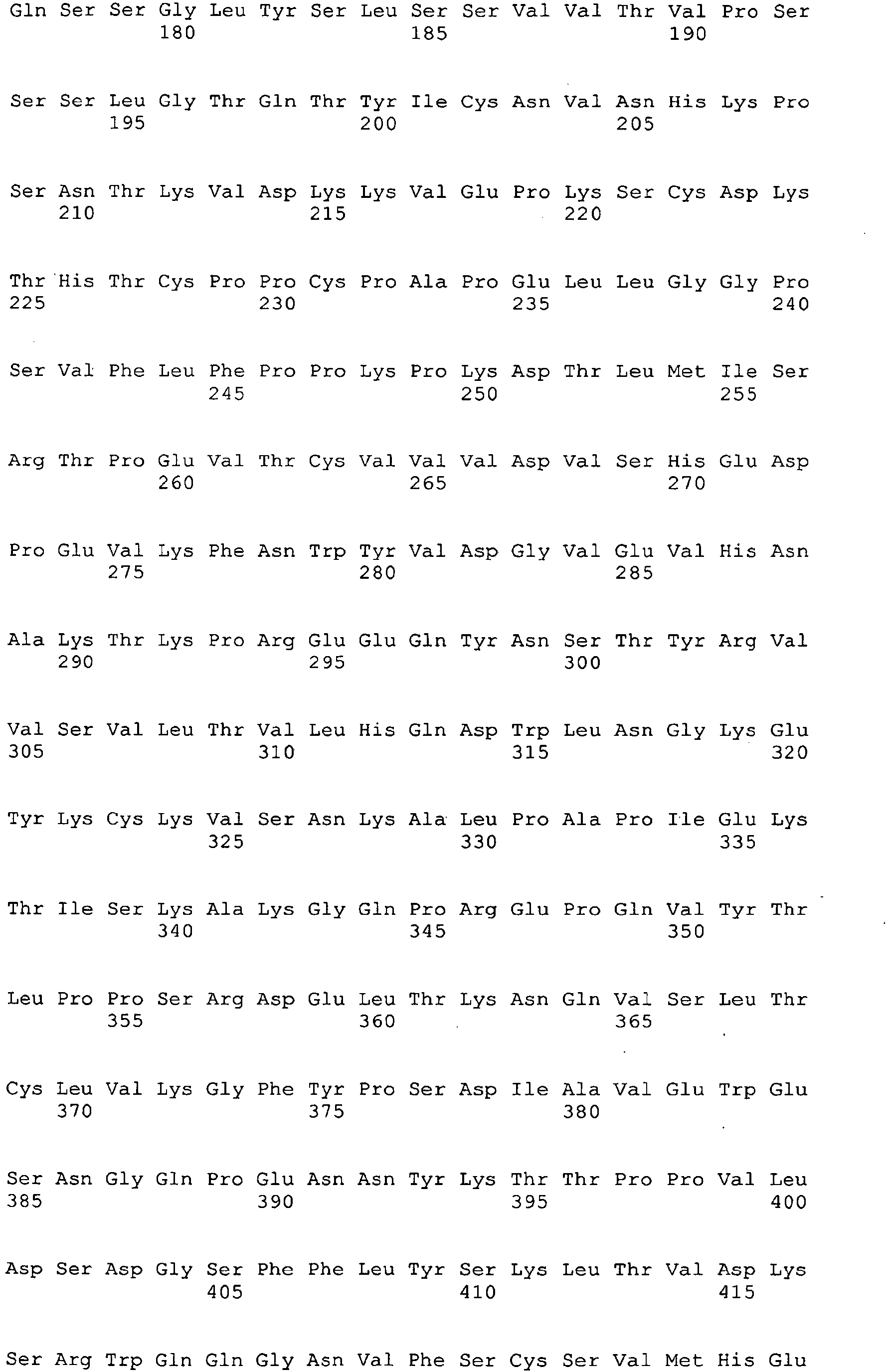 Gln Ser Ser Gly Leu Tyr Ser Leu Ser Ser Val Val Thr Val Pro Ser
180 185 190

Ser Ser Leu Gly Thr Gln Thr Tyr Ile Cys Asn Val Asn His Lys Pro
195 200 205

Ser Asn Thr Lys Val Asp Lys Lys Val Glu Pro Lys Ser Cys Asp Lys
210 215 220

Thr His Thr Cys Pro Pro Cys Pro Ala Pro Glu Leu Leu Gly Gly Pro
225 230 235 240

Ser Val Phe Leu Phe Pro Pro Lys Pro Lys Asp Thr Leu Met Ile Ser
245 250 255

Arg Thr Pro Glu Val Thr Cys Val Val Val Asp Val Ser His Glu Asp
260 265 270

Pro Glu Val Lys Phe Asn Trp Tyr Val Asp Gly Val Glu Val His Asn
275 280 285

Ala Lys Thr Lys Pro Arg Glu Glu Gln Tyr Asn Ser Thr Tyr Arg Val
290 295 300

Val Ser Val Leu Thr Val Leu His Gln Asp Trp Leu Asn Gly Lys Glu
305 310 315 320

Tyr Lys Cys Lys Val Ser Asn Lys Ala Leu Pro Ala Pro Ile Glu Lys
325 330 335

Thr Ile Ser Lys Ala Lys Gly Gln Pro Arg Glu Pro Gln Val Tyr Thr
340 345 350

Leu Pro Pro Ser Arg Asp Glu Leu Thr Lys Asn Gln Val Ser Leu Thr
355 360 365

Cys Leu Val Lys Gly Phe Tyr Pro Ser Asp Ile Ala Val Glu Trp Glu
370 375 380

Ser Asn Gly Gln Pro Glu Asn Asn Tyr Lys Thr Thr Pro Pro Val Leu
385 390 395 400

Asp Ser Asp Gly Ser Phe Phe Leu Tyr Ser Lys Leu Thr Val Asp Lys
405 410 415

Ser Arg Trp Gln Gln Gly Asn Val Phe Ser Cys Ser Val Met His Glu